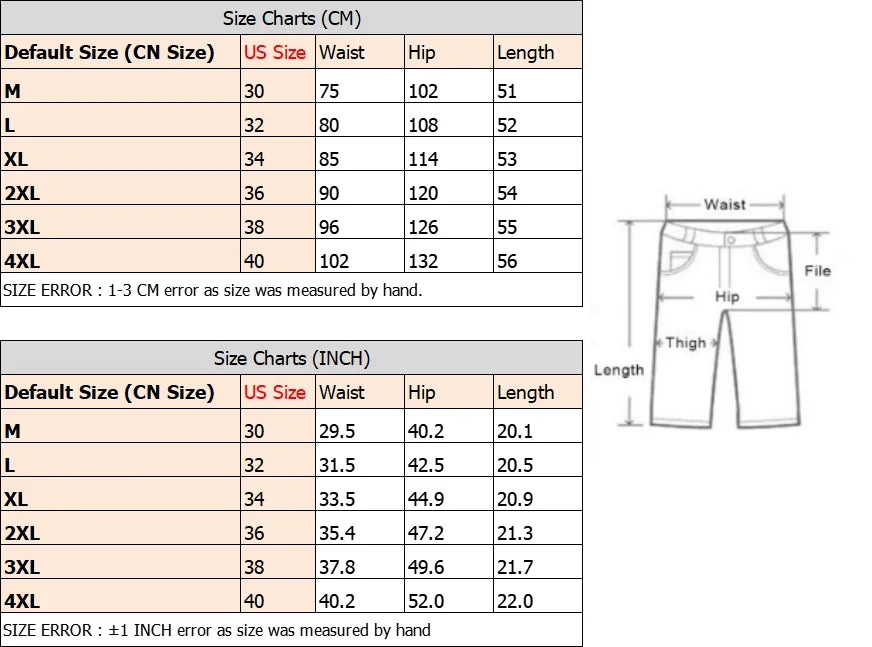 Size Charts (CM)

| Default Size (CN Size) | US Size | Waist | Hip | Length |
|---|---|---|---|---|
| M | 30 | 75 | 102 | 51 |
| L | 32 | 80 | 108 | 52 |
| XL | 34 | 85 | 114 | 53 |
| 2XL | 36 | 90 | 120 | 54 |
| 3XL | 38 | 96 | 126 | 55 |
| 4XL | 40 | 102 | 132 | 56 |

SIZE ERROR : 1-3 CM error as size was measured by hand.

Size Charts (INCH)

| Default Size (CN Size) | US Size | Waist | Hip | Length |
|---|---|---|---|---|
| M | 30 | 29.5 | 40.2 | 20.1 |
| L | 32 | 31.5 | 42.5 | 20.5 |
| XL | 34 | 33.5 | 44.9 | 20.9 |
| 2XL | 36 | 35.4 | 47.2 | 21.3 |
| 3XL | 38 | 37.8 | 49.6 | 21.7 |
| 4XL | 40 | 40.2 | 52.0 | 22.0 |

SIZE ERROR : ±1 INCH error as size was measured by hand

Waist
File
Hip
Thigh
Length